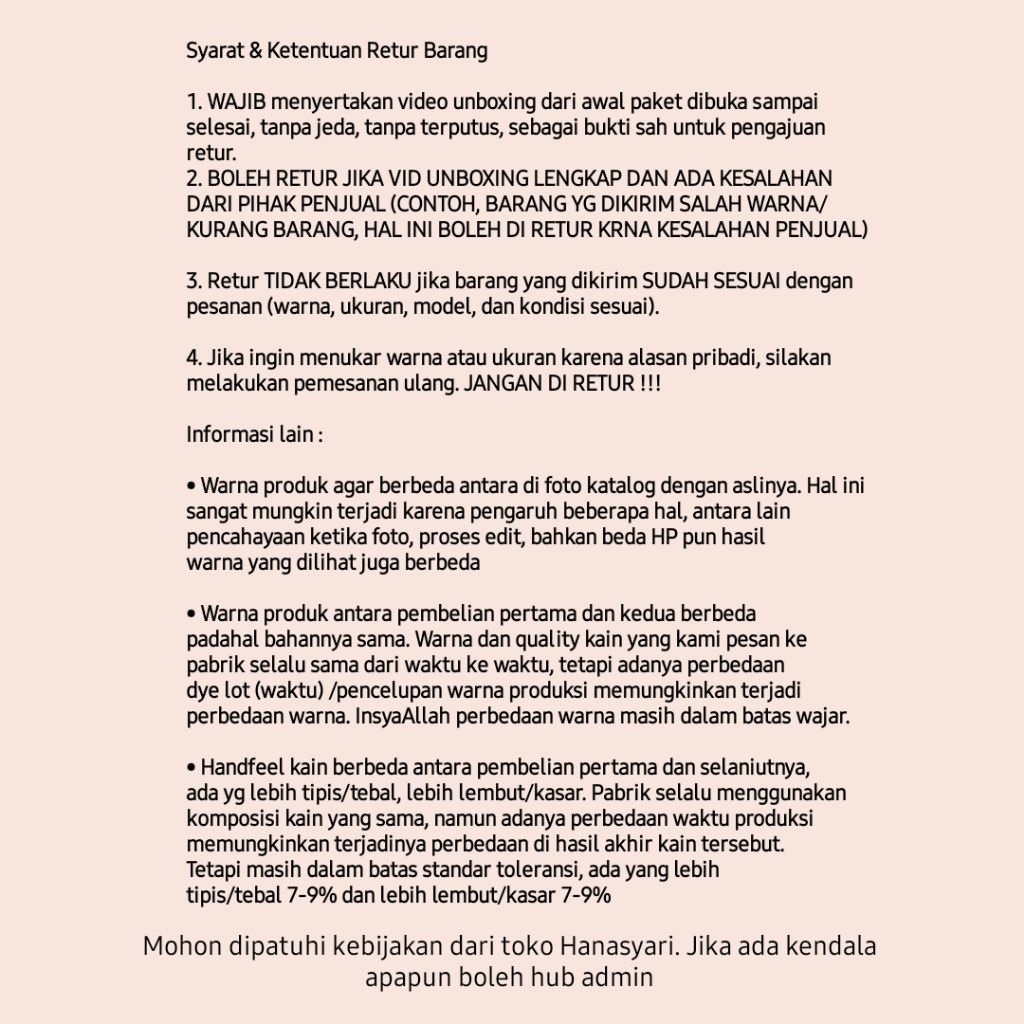 Syarat & Ketentuan Retur Barang

1. WAJIB menyertakan video unboxing dari awal paket dibuka sampai selesai, tanpa jeda, tanpa terputus, sebagai bukti sah untuk pengajuan retur.
2. BOLEH RETUR JIKA VID UNBOXING LENGKAP DAN ADA KESALAHAN DARI PIHAK PENJUAL (CONTOH, BARANG YG DIKIRIM SALAH WARNA/ KURANG BARANG, HAL INI BOLEH DI RETUR KRNA KESALAHAN PENJUAL)

3. Retur TIDAK BERLAKU jika barang yang dikirim SUDAH SESUAI dengan pesanan (warna, ukuran, model, dan kondisi sesuai).

4. Jika ingin menukar warna atau ukuran karena alasan pribadi, silakan melakukan pemesanan ulang. JANGAN DI RETUR !!!

Informasi lain :

• Warna produk agar berbeda antara di foto katalog dengan aslinya. Hal ini sangat mungkin terjadi karena pengaruh beberapa hal, antara lain pencahayaan ketika foto, proses edit, bahkan beda HP pun hasil warna yang dilihat juga berbeda

• Warna produk antara pembelian pertama dan kedua berbeda padahal bahannya sama. Warna dan quality kain yang kami pesan ke pabrik selalu sama dari waktu ke waktu, tetapi adanya perbedaan dye lot (waktu) /pencelupan warna produksi memungkinkan terjadi perbedaan warna. InsyaAllah perbedaan warna masih dalam batas wajar.

• Handfeel kain berbeda antara pembelian pertama dan selaniutnya, ada yg lebih tipis/tebal, lebih lembut/kasar. Pabrik selalu menggunakan komposisi kain yang sama, namun adanya perbedaan waktu produksi memungkinkan terjadinya perbedaan di hasil akhir kain tersebut. Tetapi masih dalam batas standar toleransi, ada yang lebih tipis/tebal 7-9% dan lebih lembut/kasar 7-9%

Mohon dipatuhi kebijakan dari toko Hanasyari. Jika ada kendala apapun boleh hub admin